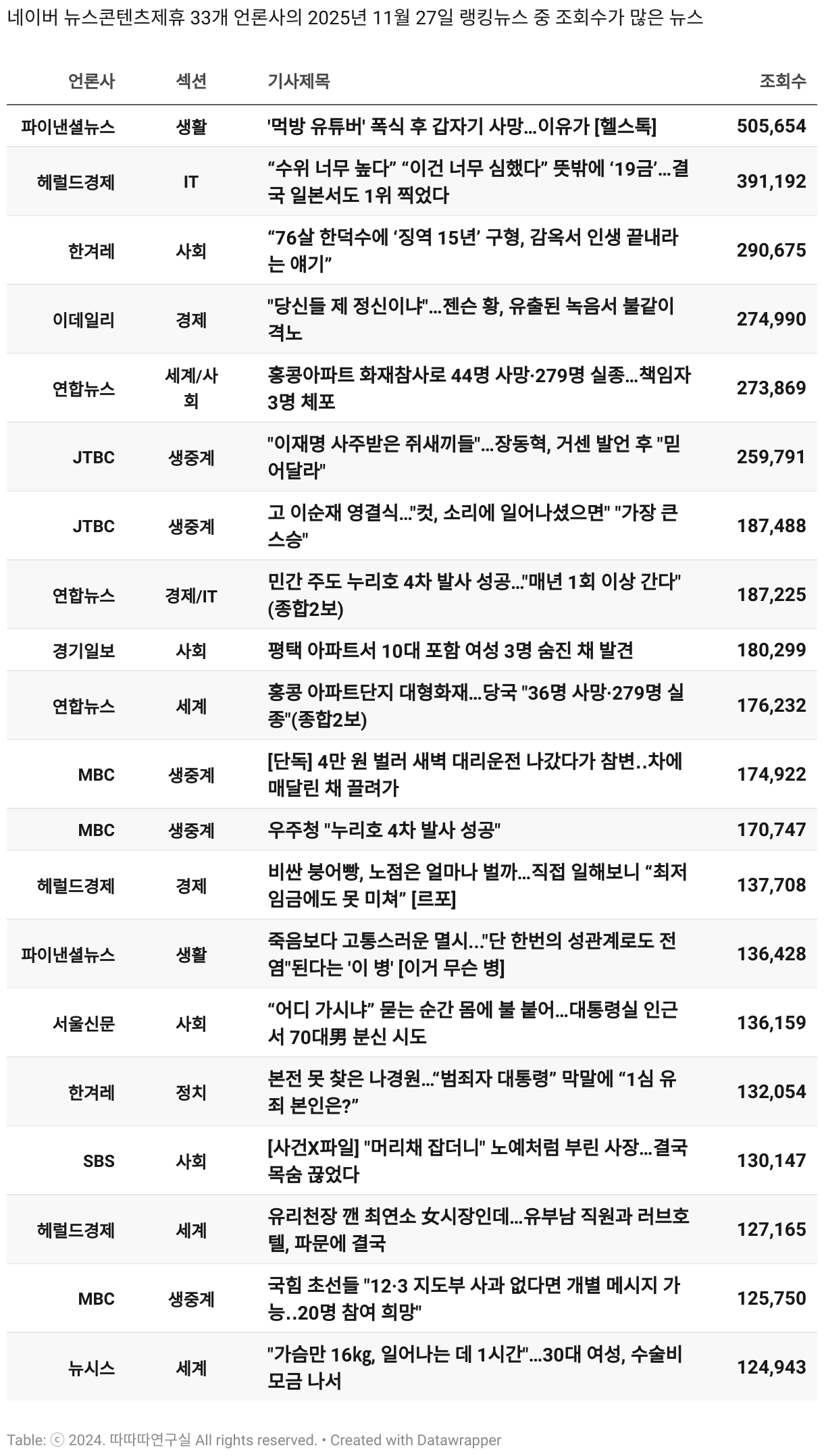 네이버 뉴스콘텐츠제휴 33개 언론사의 2025년 11월 27일 랭킹뉴스 중 조회수가 많은 뉴스

| 언론사 | 섹션 | 기사제목 | 조회수 |
|---|---|---|---|
| 파이낸셜뉴스 | 생활 | '먹방 유튜버' 폭식 후 갑자기 사망...이유가 [헬스톡] | 505,654 |
| 헤럴드경제 | IT | “수위 너무 높다” “이건 너무 심했다” 뜻밖에 ‘19금’…결국 일본서도 1위 찍었다 | 391,192 |
| 한겨레 | 사회 | “76살 한덕수에 ‘징역 15년’ 구형, 감옥서 인생 끝내라는 얘기” | 290,675 |
| 이데일리 | 경제 | "당신들 제 정신이냐"...젠슨 황, 유출된 녹음서 불같이 격노 | 274,990 |
| 연합뉴스 | 세계/사회 | 홍콩아파트 화재참사로 44명 사망·279명 실종…책임자 3명 체포 | 273,869 |
| JTBC | 생중계 | "이재명 사주받은 쥐새끼들"...장동혁, 거센 발언 후 "믿어달라" | 259,791 |
| JTBC | 생중계 | 고 이순재 영결식..."컷, 소리에 일어나셨으면" "가장 큰 스승" | 187,488 |
| 연합뉴스 | 경제/IT | 민간 주도 누리호 4차 발사 성공…"매년 1회 이상 간다"(종합2보) | 187,225 |
| 경기일보 | 사회 | 평택 아파트서 10대 포함 여성 3명 숨진 채 발견 | 180,299 |
| 연합뉴스 | 세계 | 홍콩 아파트단지 대형화재…당국 "36명 사망·279명 실종"(종합2보) | 176,232 |
| MBC | 생중계 | [단독] 4만 원 벌러 새벽 대리운전 나갔다가 참변..차에 매달린 채 끌려가 | 174,922 |
| MBC | 생중계 | 우주청 "누리호 4차 발사 성공" | 170,747 |
| 헤럴드경제 | 경제 | 비싼 붕어빵, 노점은 얼마나 벌까…직접 일해보니 “최저임금에도 못 미쳐” [르포] | 137,708 |
| 파이낸셜뉴스 | 생활 | 죽음보다 고통스러운 멸시..."단 한번의 성관계로도 전염"된다는 '이 병' [이거 무슨 병] | 136,428 |
| 서울신문 | 사회 | “어디 가시냐” 묻는 순간 몸에 불 붙어…대통령실 인근서 70대男 분신 시도 | 136,159 |
| 한겨레 | 정치 | 본전 못 찾은 나경원…“범죄자 대통령” 막말에 “1심 유죄 본인은?” | 132,054 |
| SBS | 사회 | [사건X파일] "머리채 잡더니" 노예처럼 부린 사장…결국 목숨 끊었다 | 130,147 |
| 헤럴드경제 | 세계 | 유리천장 깬 최연소 女시장인데…유부남 직원과 러브호텔, 파문에 결국 | 127,165 |
| MBC | 생중계 | 국힘 초선들 "12·3 지도부 사과 없다면 개별 메시지 가능..20명 참여 희망" | 125,750 |
| 뉴시스 | 세계 | "가슴만 16kg, 일어나는 데 1시간"…30대 여성, 수술비 모금 나서 | 124,943 |

Table: ⓒ 2024. 따따따연구실 All rights reserved. • Created with Datawrapper